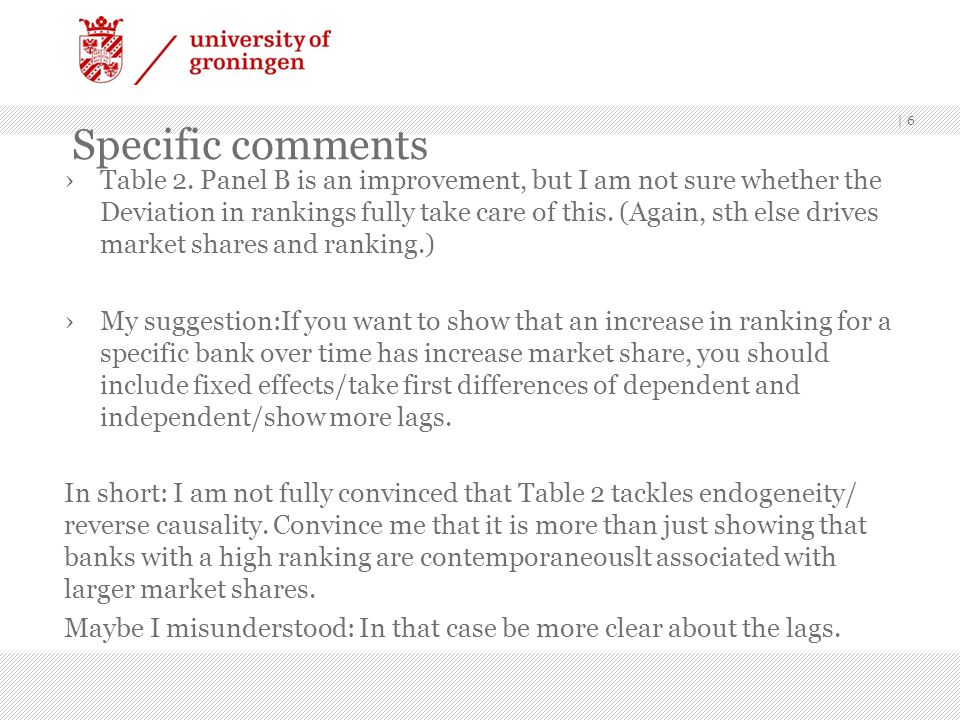 university of groningen

| 6

Specific comments

› Table 2. Panel B is an improvement, but I am not sure whether the Deviation in rankings fully take care of this. (Again, sth else drives market shares and ranking.)

› My suggestion:If you want to show that an increase in ranking for a specific bank over time has increase market share, you should include fixed effects/take first differences of dependent and independent/show more lags.

In short: I am not fully convinced that Table 2 tackles endogeneity/ reverse causality. Convince me that it is more than just showing that banks with a high ranking are contemporaneouslt associated with larger market shares.

Maybe I misunderstood: In that case be more clear about the lags.